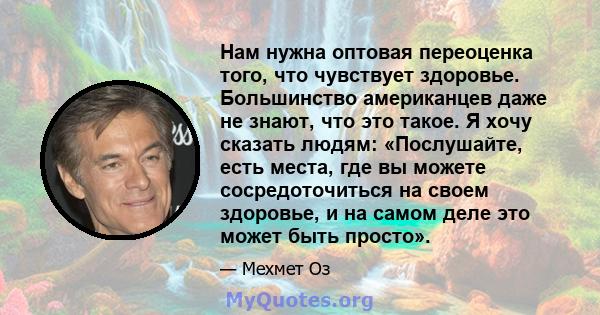 Нам нужна оптовая переоценка того, что чувствует здоровье. Большинство американцев даже не знают, что это такое. Я хочу сказать людям: «Послушайте, есть места, где вы можете сосредоточиться на своем здоровье, и на самом деле это может быть просто».

— Мехмет Оз

MyQuotes.org